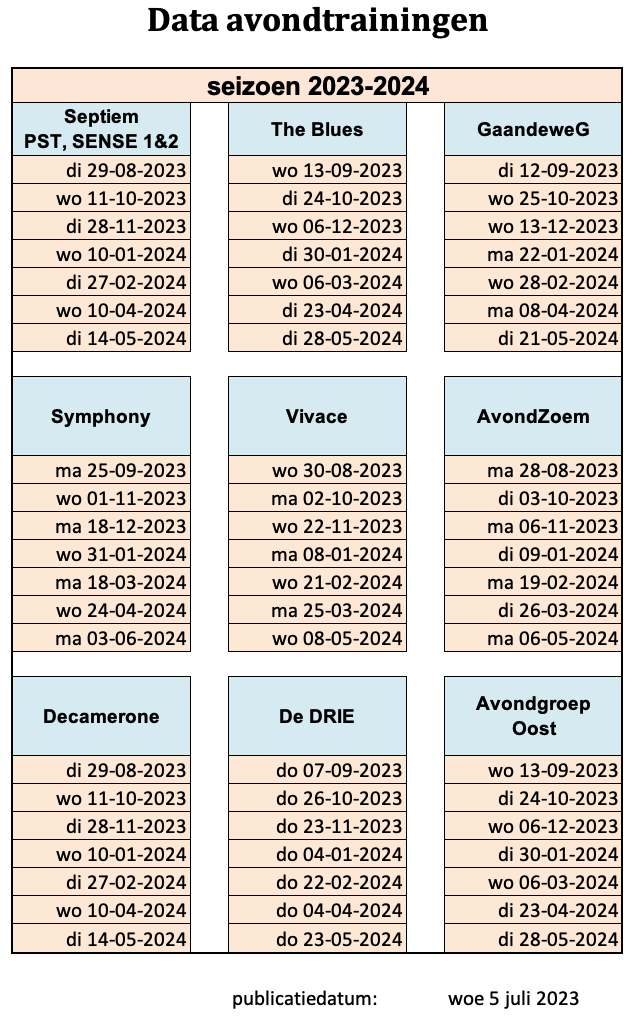 Data avondtrainingen

seizoen 2023-2024

| Septiem PST, SENSE 1&2 | The Blues | GaandeweG |
|---|---|---|
| di 29-08-2023 | wo 13-09-2023 | di 12-09-2023 |
| wo 11-10-2023 | di 24-10-2023 | wo 25-10-2023 |
| di 28-11-2023 | wo 06-12-2023 | wo 13-12-2023 |
| wo 10-01-2024 | di 30-01-2024 | ma 22-01-2024 |
| di 27-02-2024 | wo 06-03-2024 | wo 28-02-2024 |
| wo 10-04-2024 | di 23-04-2024 | ma 08-04-2024 |
| di 14-05-2024 | di 28-05-2024 | di 21-05-2024 |

| Symphony | Vivace | AvondZoem |
|---|---|---|
| ma 25-09-2023 | wo 30-08-2023 | ma 28-08-2023 |
| wo 01-11-2023 | ma 02-10-2023 | di 03-10-2023 |
| ma 18-12-2023 | wo 22-11-2023 | ma 06-11-2023 |
| wo 31-01-2024 | ma 08-01-2024 | di 09-01-2024 |
| ma 18-03-2024 | wo 21-02-2024 | ma 19-02-2024 |
| wo 24-04-2024 | ma 25-03-2024 | di 26-03-2024 |
| ma 03-06-2024 | wo 08-05-2024 | ma 06-05-2024 |

| Decamerone | De DRIE | Avondgroep Oost |
|---|---|---|
| di 29-08-2023 | do 07-09-2023 | wo 13-09-2023 |
| wo 11-10-2023 | do 26-10-2023 | di 24-10-2023 |
| di 28-11-2023 | do 23-11-2023 | wo 06-12-2023 |
| wo 10-01-2024 | do 04-01-2024 | di 30-01-2024 |
| di 27-02-2024 | do 22-02-2024 | wo 06-03-2024 |
| wo 10-04-2024 | do 04-04-2024 | di 23-04-2024 |
| di 14-05-2024 | do 23-05-2024 | di 28-05-2024 |

publicatiedatum: woe 5 juli 2023